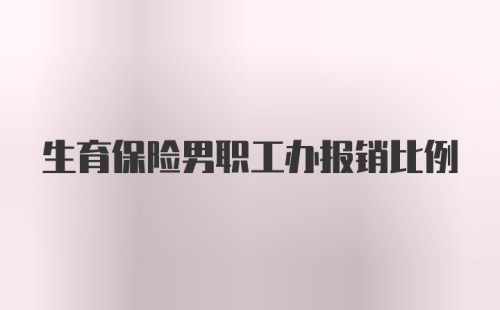 生育保险男职工办报销比例